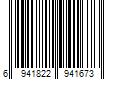 6 941822 941673